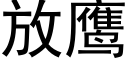 放鹰